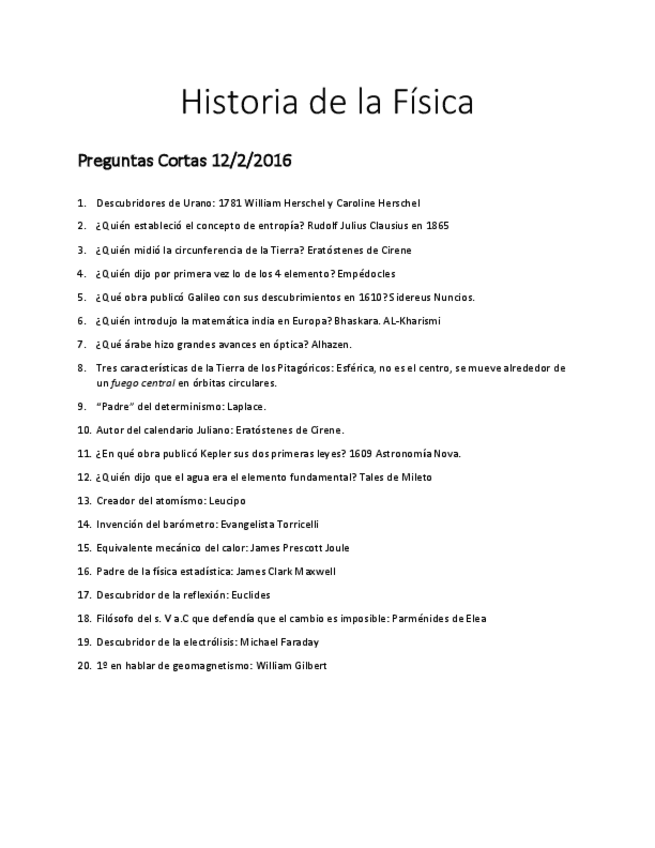 Historia de la Física

Preguntas Cortas 12/2/2016

1. Descubridores de Urano: 1781 William Herschel y Caroline Herschel
2. ¿Quién estableció el concepto de entropía? Rudolf Julius Clausius en 1865
3. ¿Quién midió la circunferencia de la Tierra? Eratóstenes de Cirene
4. ¿Quién dijo por primera vez lo de los 4 elemento? Empédocles
5. ¿Qué obra publicó Galileo con sus descubrimientos en 1610? Sidereus Nuncios.
6. ¿Quién introdujo la matemática india en Europa? Bhaskara. AL-Kharismi
7. ¿Qué árabe hizo grandes avances en óptica? Alhazen.
8. Tres características de la Tierra de los Pitagóricos: Esférica, no es el centro, se mueve alrededor de un fuego central en órbitas circulares.
9. "Padre" del determinismo: Laplace.
10. Autor del calendario Juliano: Eratóstenes de Cirene.
11. ¿En qué obra publicó Kepler sus dos primeras leyes? 1609 Astronomía Nova.
12. ¿Quién dijo que el agua era el elemento fundamental? Tales de Mileto
13. Creador del atomísmo: Leucipo
14. Invención del barómetro: Evangelista Torricelli
15. Equivalente mecánico del calor: James Prescott Joule
16. Padre de la física estadística: James Clark Maxwell
17. Descubridor de la reflexión: Euclides
18. Filósofo del s. V a.C que defendía que el cambio es imposible: Parménides de Elea
19. Descubridor de la electrólisis: Michael Faraday
20. 1º en hablar de geomagnetismo: William Gilbert